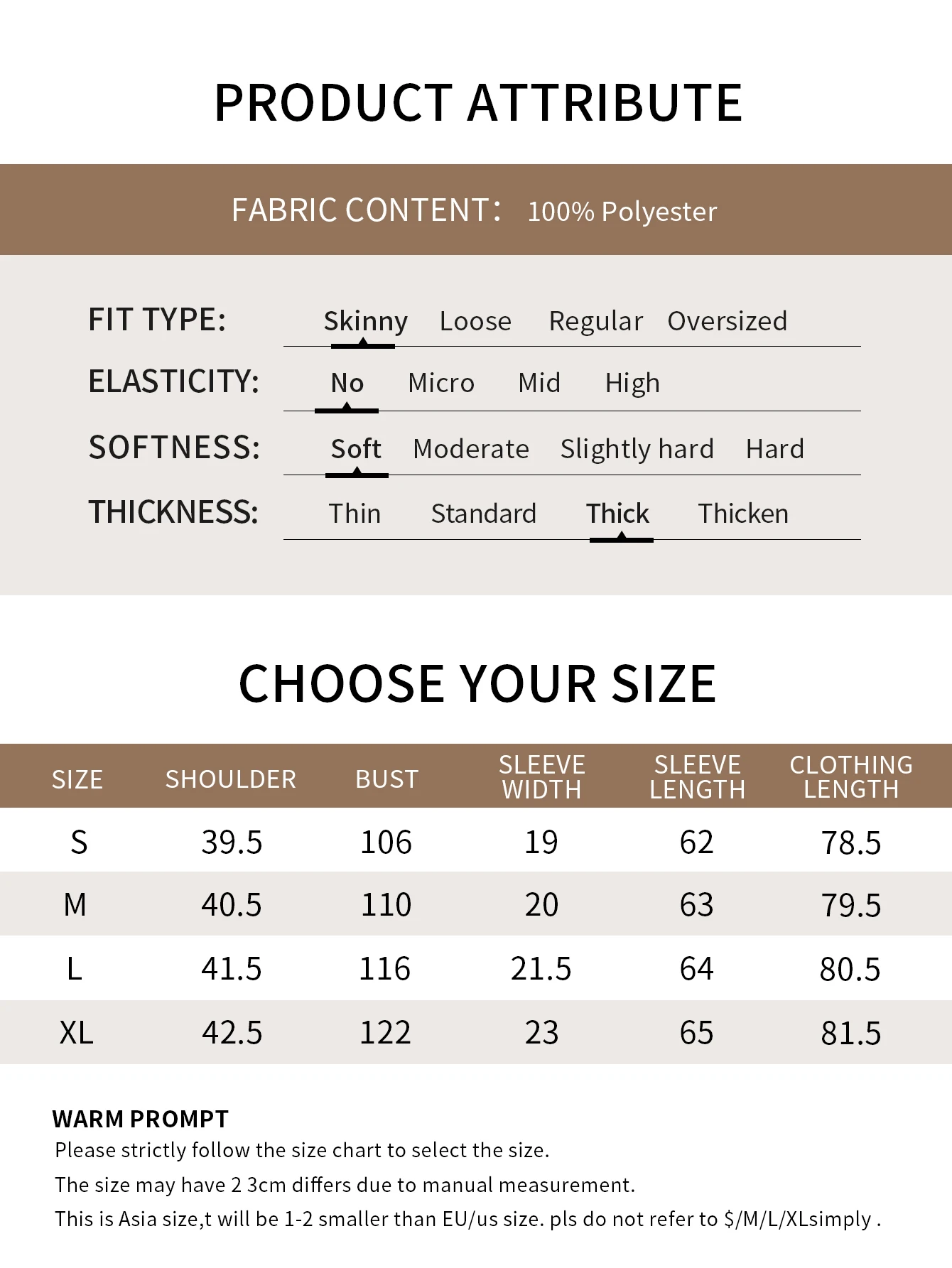 PRODUCT ATTRIBUTE

FABRIC CONTENT: 100% Polyester

FIT TYPE: Skinny Loose Regular Oversized

ELASTICITY: No Micro Mid High

SOFTNESS: Soft Moderate Slightly hard Hard

THICKNESS: Thin Standard Thick Thicken

CHOOSE YOUR SIZE

| SIZE | SHOULDER | BUST | SLEEVE WIDTH | SLEEVE LENGTH | CLOTHING LENGTH |
|---|---|---|---|---|---|
| S | 39.5 | 106 | 19 | 62 | 78.5 |
| M | 40.5 | 110 | 20 | 63 | 79.5 |
| L | 41.5 | 116 | 21.5 | 64 | 80.5 |
| XL | 42.5 | 122 | 23 | 65 | 81.5 |

WARM PROMPT
Please strictly follow the size chart to select the size.
The size may have 2 3cm differs due to manual measurement.
This is Asia size,t will be 1-2 smaller than EU/us size. pls do not refer to $/M/L/XLsimply .